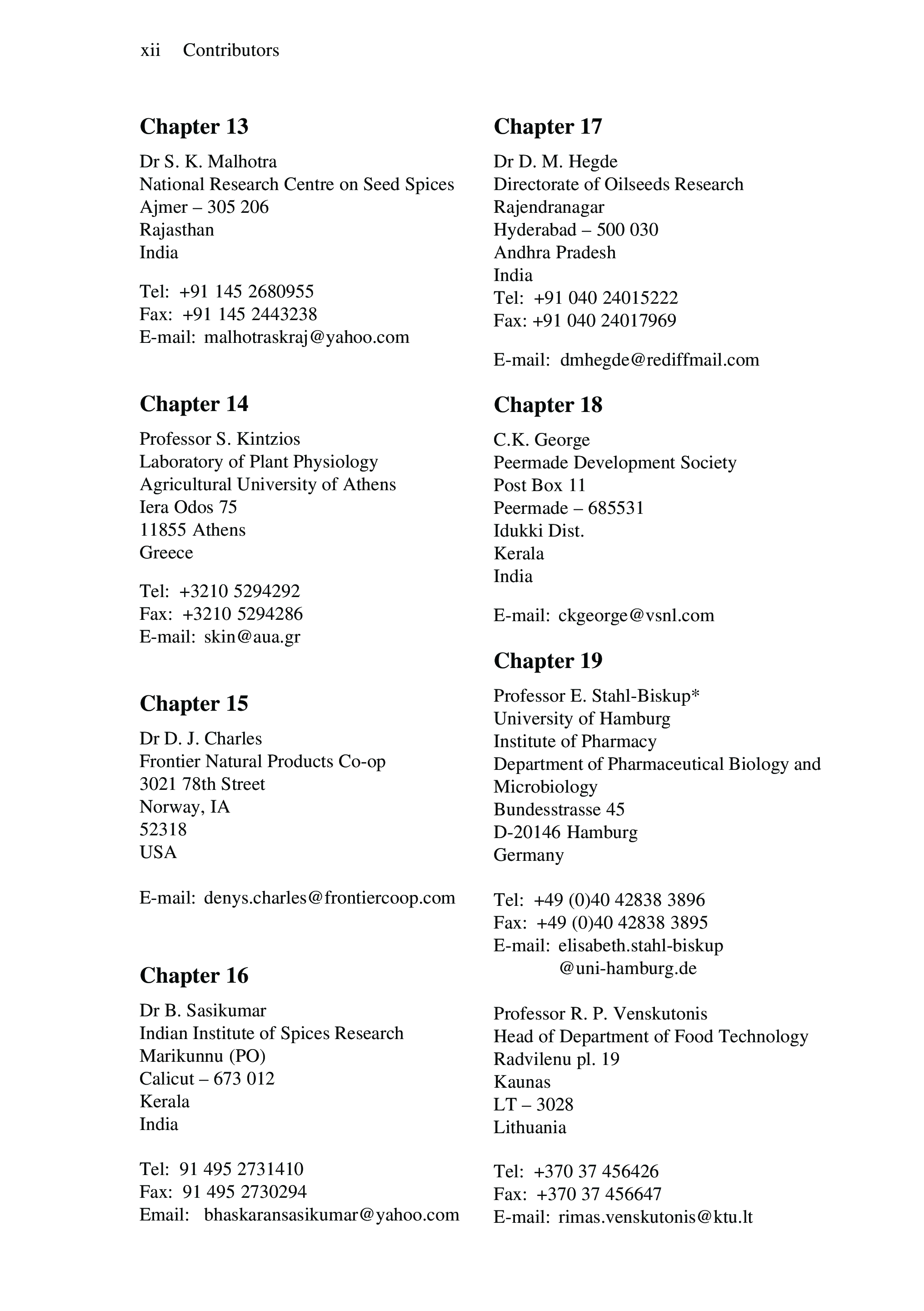 xii Contributors

Chapter 13

Dr S. K. Malhotra
National Research Centre on Seed Spices
Ajmer – 305 206
Rajasthan
India

Tel: +91 145 2680955
Fax: +91 145 2443238
E-mail: malhotraskraj@yahoo.com

Chapter 14

Professor S. Kintzios
Laboratory of Plant Physiology
Agricultural University of Athens
Iera Odos 75
11855 Athens
Greece

Tel: +3210 5294292
Fax: +3210 5294286
E-mail: skin@aua.gr

Chapter 15

Dr D. J. Charles
Frontier Natural Products Co-op
3021 78th Street
Norway, IA
52318
USA

E-mail: denys.charles@frontiercoop.com

Chapter 16

Dr B. Sasikumar
Indian Institute of Spices Research
Marikunnu (PO)
Calicut – 673 012
Kerala
India

Tel: 91 495 2731410
Fax: 91 495 2730294
Email: bhaskaransasikumar@yahoo.com

Chapter 17

Dr D. M. Hegde
Directorate of Oilseeds Research
Rajendranagar
Hyderabad – 500 030
Andhra Pradesh
India
Tel: +91 040 24015222
Fax: +91 040 24017969

E-mail: dmhegde@rediffmail.com

Chapter 18

C.K. George
Peermade Development Society
Post Box 11
Peermade – 685531
Idukki Dist.
Kerala
India

E-mail: ckgeorge@vsnl.com

Chapter 19

Professor E. Stahl-Biskup*
University of Hamburg
Institute of Pharmacy
Department of Pharmaceutical Biology and Microbiology
Bundesstrasse 45
D-20146 Hamburg
Germany

Tel: +49 (0)40 42838 3896
Fax: +49 (0)40 42838 3895
E-mail: elisabeth.stahl-biskup@uni-hamburg.de

Professor R. P. Venskutonis
Head of Department of Food Technology
Radvilenu pl. 19
Kaunas
LT – 3028
Lithuania

Tel: +370 37 456426
Fax: +370 37 456647
E-mail: rimas.venskutonis@ktu.lt